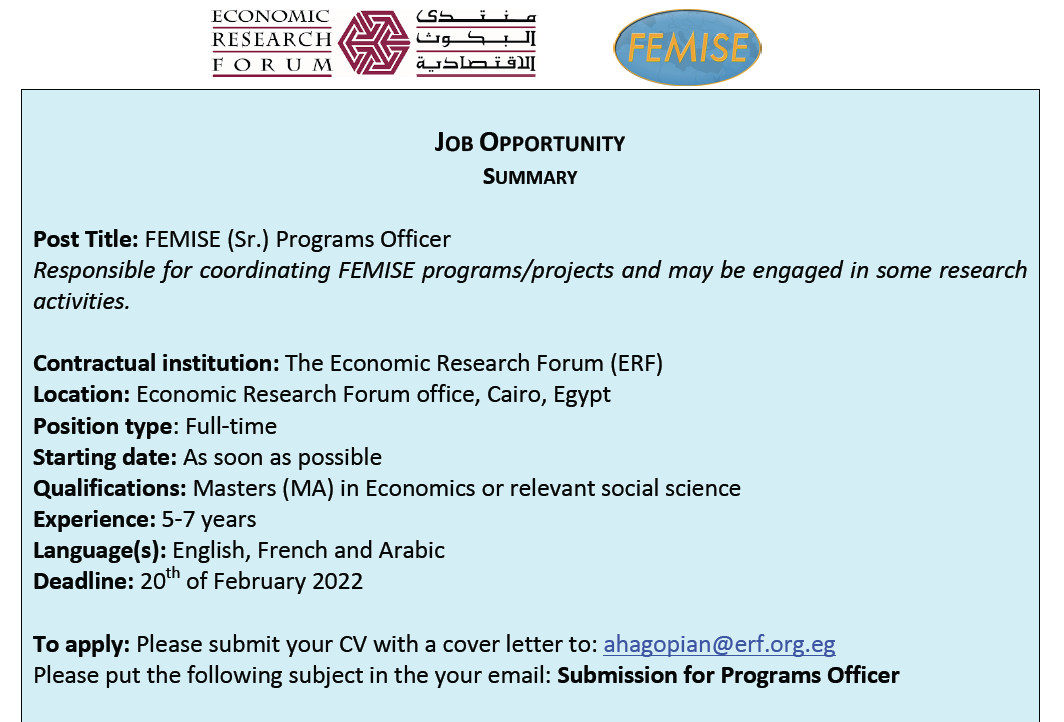 ECONOMIC
RESEARCH
FORUM

منتدى
البحوث
الاقتصادية

FEMISE

JOB OPPORTUNITY
SUMMARY

Post Title: FEMISE (Sr.) Programs Officer
Responsible for coordinating FEMISE programs/projects and may be engaged in some research activities.

Contractual institution: The Economic Research Forum (ERF)
Location: Economic Research Forum office, Cairo, Egypt
Position type: Full-time
Starting date: As soon as possible
Qualifications: Masters (MA) in Economics or relevant social science
Experience: 5-7 years
Language(s): English, French and Arabic
Deadline: 20th of February 2022

To apply: Please submit your CV with a cover letter to: ahagopian@erf.org.eg
Please put the following subject in the your email: Submission for Programs Officer